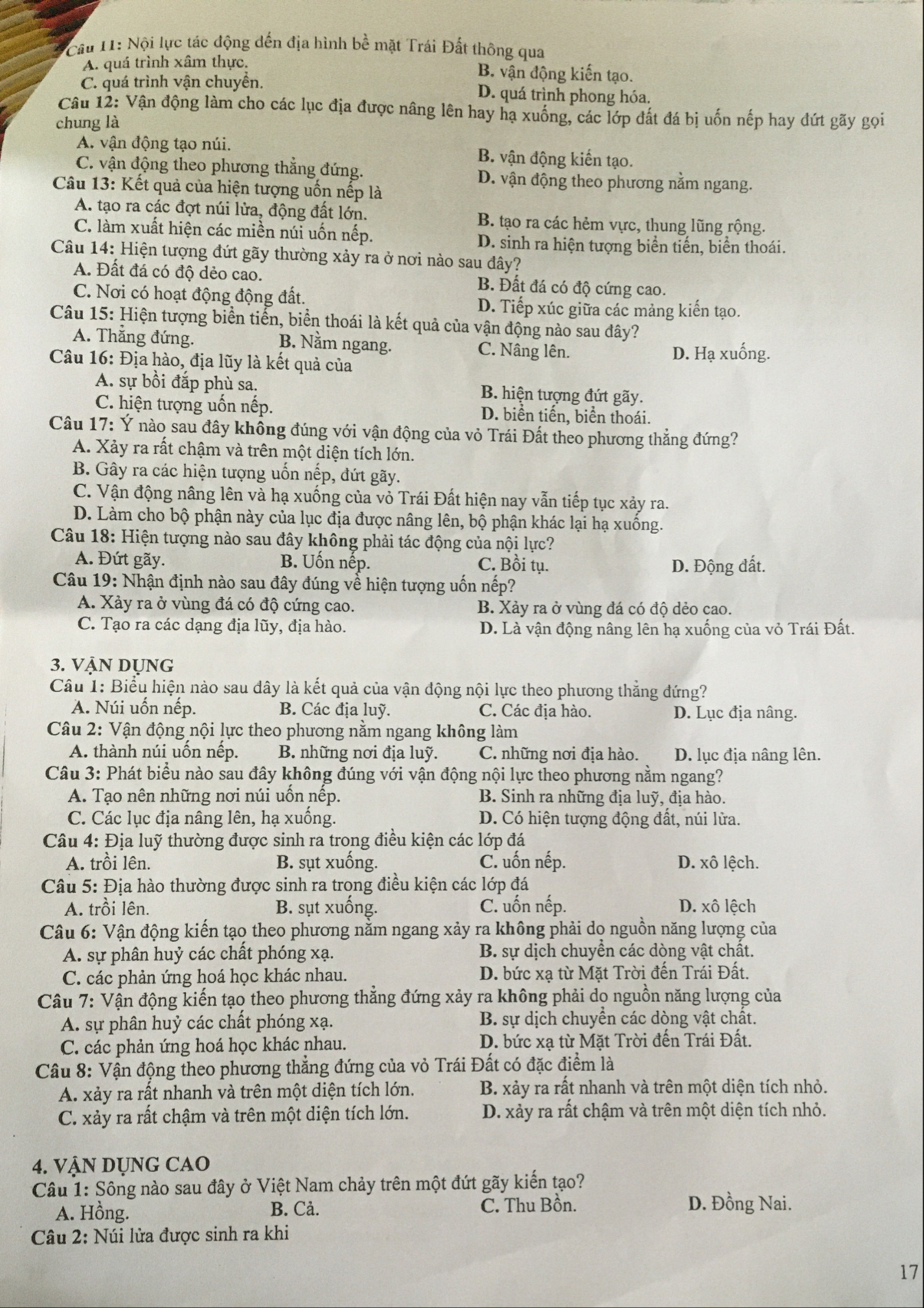 Câu 11: Nội lực tác động đến địa hình bề mặt Trái Đất thông qua
A. quá trình xâm thực.
B. vận động kiến tạo.
C. quá trình vận chuyển.
D. quá trình phong hóa.
Câu 12: Vận động làm cho các lục địa được nâng lên hay hạ xuống, các lớp đất đá bị uốn nếp hay đứt gãy gọi chung là
A. vận động tạo núi.
B. vận động kiến tạo.
C. vận động theo phương thẳng đứng.
D. vận động theo phương nằm ngang.
Câu 13: Kết quả của hiện tượng uốn nếp là
A. tạo ra các đợt núi lửa, động đất lớn.
B. tạo ra các hẻm vực, thung lũng rộng.
C. làm xuất hiện các miền núi uốn nếp.
D. sinh ra hiện tượng biển tiến, biển thoái.
Câu 14: Hiện tượng đứt gãy thường xảy ra ở nơi nào sau đây?
A. Đất đá có độ dẻo cao.
B. Đất đá có độ cứng cao.
C. Nơi có hoạt động động đất.
D. Tiếp xúc giữa các mảng kiến tạo.
Câu 15: Hiện tượng biển tiến, biển thoái là kết quả của vận động nào sau đây?
A. Thẳng đứng.
B. Nằm ngang.
C. Nâng lên.
D. Hạ xuống.
Câu 16: Địa hào, địa lũy là kết quả của
A. sự bồi đắp phù sa.
B. hiện tượng đứt gãy.
C. hiện tượng uốn nếp.
D. biển tiến, biển thoái.
Câu 17: Ý nào sau đây không đúng với vận động của vỏ Trái Đất theo phương thẳng đứng?
A. Xảy ra rất chậm và trên một diện tích lớn.
B. Gây ra các hiện tượng uốn nếp, đứt gãy.
C. Vận động nâng lên và hạ xuống của vỏ Trái Đất hiện nay vẫn tiếp tục xảy ra.
D. Làm cho bộ phận này của lục địa được nâng lên, bộ phận khác lại hạ xuống.
Câu 18: Hiện tượng nào sau đây không phải tác động của nội lực?
A. Đứt gãy.
B. Uốn nếp.
C. Bồi tụ.
D. Động đất.
Câu 19: Nhận định nào sau đây đúng về hiện tượng uốn nếp?
A. Xảy ra ở vùng đá có độ cứng cao.
B. Xảy ra ở vùng đá có độ dẻo cao.
C. Tạo ra các dạng địa lũy, địa hào.
D. Là vận động nâng lên hạ xuống của vỏ Trái Đất.

3. VẬN DỤNG
Câu 1: Biểu hiện nào sau đây là kết quả của vận động nội lực theo phương thẳng đứng?
A. Núi uốn nếp.
B. Các địa luỹ.
C. Các địa hào.
D. Lục địa nâng.
Câu 2: Vận động nội lực theo phương nằm ngang không làm
A. thành núi uốn nếp.
B. những nơi địa luỹ.
C. những nơi địa hào.
D. lục địa nâng lên.
Câu 3: Phát biểu nào sau đây không đúng với vận động nội lực theo phương nằm ngang?
A. Tạo nên những nơi núi uốn nếp.
B. Sinh ra những địa luỹ, địa hào.
C. Các lục địa nâng lên, hạ xuống.
D. Có hiện tượng động đất, núi lửa.
Câu 4: Địa luỹ thường được sinh ra trong điều kiện các lớp đá
A. trồi lên.
B. sụt xuống.
C. uốn nếp.
D. xô lệch.
Câu 5: Địa hào thường được sinh ra trong điều kiện các lớp đá
A. trồi lên.
B. sụt xuống.
C. uốn nếp.
D. xô lệch
Câu 6: Vận động kiến tạo theo phương nằm ngang xảy ra không phải do nguồn năng lượng của
A. sự phân huỷ các chất phóng xạ.
B. sự dịch chuyển các dòng vật chất.
C. các phản ứng hoá học khác nhau.
D. bức xạ từ Mặt Trời đến Trái Đất.
Câu 7: Vận động kiến tạo theo phương thẳng đứng xảy ra không phải do nguồn năng lượng của
A. sự phân huỷ các chất phóng xạ.
B. sự dịch chuyển các dòng vật chất.
C. các phản ứng hoá học khác nhau.
D. bức xạ từ Mặt Trời đến Trái Đất.
Câu 8: Vận động theo phương thẳng đứng của vỏ Trái Đất có đặc điểm là
A. xảy ra rất nhanh và trên một diện tích lớn.
B. xảy ra rất nhanh và trên một diện tích nhỏ.
C. xảy ra rất chậm và trên một diện tích lớn.
D. xảy ra rất chậm và trên một diện tích nhỏ.

4. VẬN DỤNG CAO
Câu 1: Sông nào sau đây ở Việt Nam chảy trên một đứt gãy kiến tạo?
A. Hồng.
B. Cả.
C. Thu Bồn.
D. Đồng Nai.
Câu 2: Núi lửa được sinh ra khi

17